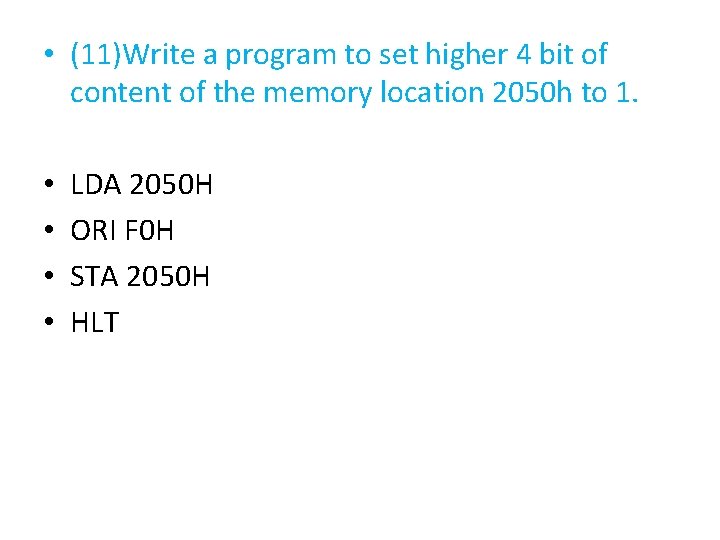 • (11)Write a program to set higher 4 bit of content of the memory location 2050h to 1.

• LDA 2050H
• ORI F0H
• STA 2050H
• HLT